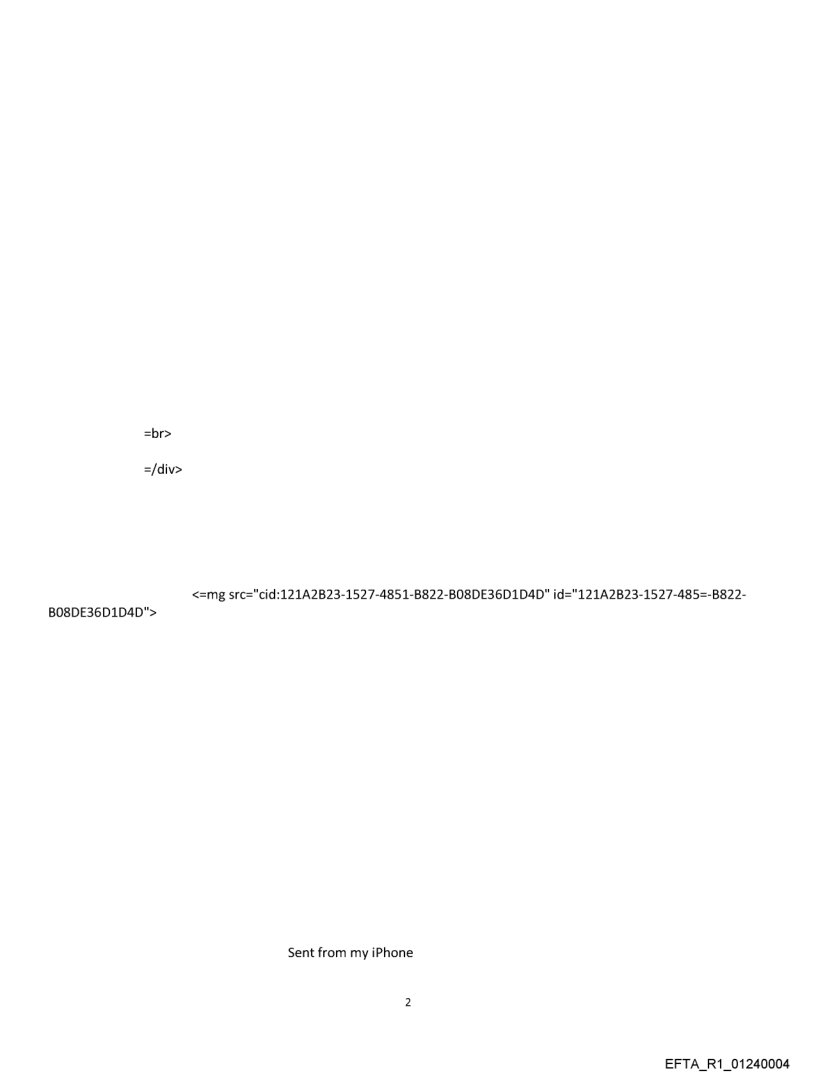 =br>

=/div>

<=mg src="cid:121A2B23-1527-4851-B822-B08DE36D1D4D" id="121A2B23-1527-485=-B822-B08DE36D1D4D">

Sent from my iPhone

2

EFTA_R1_01240004